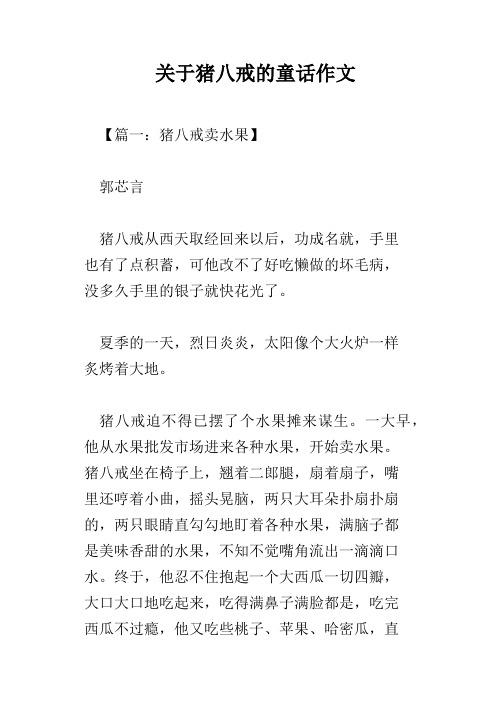 关于猪八戒的童话作文

【篇一：猪八戒卖水果】

郭芯言

猪八戒从西天取经回来以后，功成名就，手里也有了点积蓄，可他改不了好吃懒做的坏毛病，没多久手里的银子就快花光了。

夏季的一天，烈日炎炎，太阳像个大火炉一样炙烤着大地。

猪八戒迫不得已摆了个水果摊来谋生。一大早，他从水果批发市场进来各种水果，开始卖水果。猪八戒坐在椅子上，翘着二郎腿，扇着扇子，嘴里还哼着小曲，摇头晃脑，两只大耳朵扑扇扑扇的，两只眼睛直勾勾地盯着各种水果，满脑子都是美味香甜的水果，不知不觉嘴角流出一滴滴口水。终于，他忍不住抱起一个大西瓜一切四瓣，大口大口地吃起来，吃得满鼻子满脸都是，吃完西瓜不过瘾，他又吃些桃子、苹果、哈密瓜，直